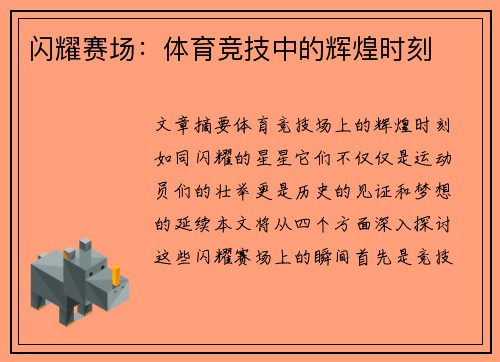 闪耀赛场：体育竞技中的辉煌时刻

文章摘要体育竞技场上的辉煌时刻如同闪耀的星星它们不仅仅是运动员们的壮举更是历史的见证和梦想的延续本文将从四个方面深入探讨这些闪耀赛场上的瞬间首先是竞技